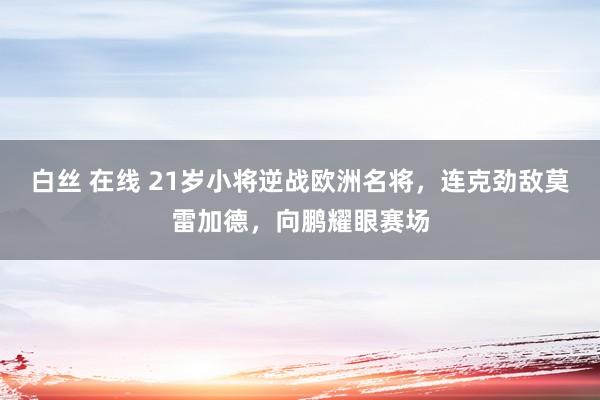 白丝 在线 21岁小将逆战欧洲名将，连克劲敌莫雷加德，向鹏耀眼赛场